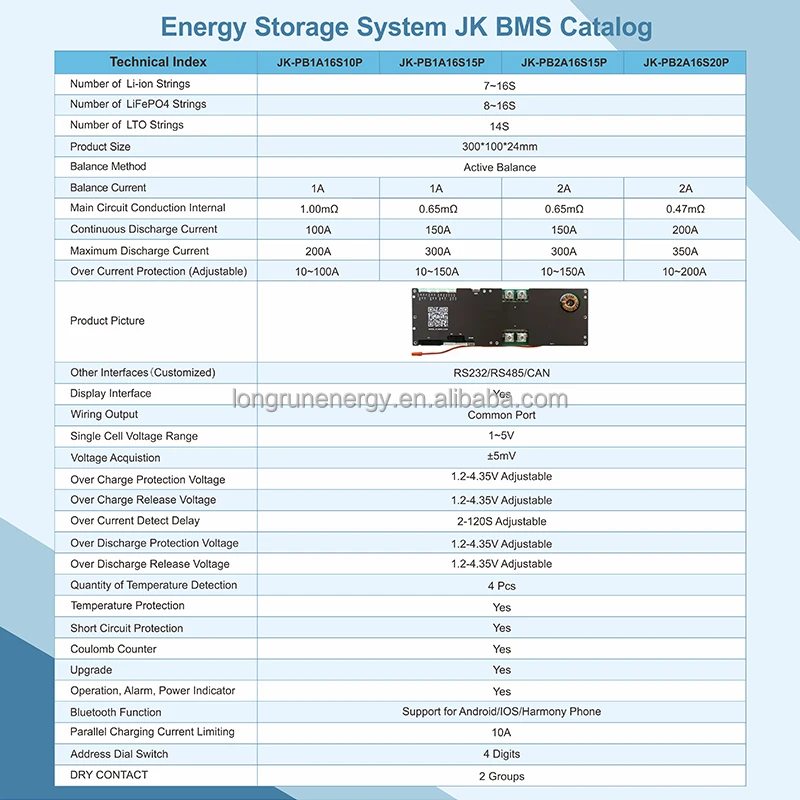 Energy Storage System JK BMS Catalog

| Technical Index | JK-PB1A16S10P | JK-PB1A16S15P | JK-PB2A16S15P | JK-PB2A16S20P |
|---|---|---|---|---|
| Number of Li-ion Strings | 7~16S | | | |
| Number of LiFePO4 Strings | 8~16S | | | |
| Number of LTO Strings | 14S | | | |
| Product Size | 300*100*24mm | | | |
| Balance Method | Active Balance | | | |
| Balance Current | 1A | 1A | 2A | 2A |
| Main Circuit Conduction Internal | 1.00mΩ | 0.65mΩ | 0.65mΩ | 0.47mΩ |
| Continuous Discharge Current | 100A | 150A | 150A | 200A |
| Maximum Discharge Current | 200A | 300A | 300A | 350A |
| Over Current Protection (Adjustable) | 10~100A | 10~150A | 10~150A | 10~200A |
| Product Picture | | | | |
| Other Interfaces (Customized) | RS232/RS485/CAN | | | |
| Display Interface | Yes | | | |
| Wiring Output | Common Port | | | |
| Single Cell Voltage Range | 1~5V | | | |
| Voltage Acquistion | ±5mV | | | |
| Over Charge Protection Voltage | 1.2-4.35V Adjustable | | | |
| Over Charge Release Voltage | 1.2-4.35V Adjustable | | | |
| Over Current Detect Delay | 2-120S Adjustable | | | |
| Over Discharge Protection Voltage | 1.2-4.35V Adjustable | | | |
| Over Discharge Release Voltage | 1.2-4.35V Adjustable | | | |
| Quantity of Temperature Detection | 4 Pcs | | | |
| Temperature Protection | Yes | | | |
| Short Circuit Protection | Yes | | | |
| Coulomb Counter | Yes | | | |
| Upgrade | Yes | | | |
| Operation, Alarm, Power Indicator | Yes | | | |
| Bluetooth Function | Support for Android/IOS/Harmony Phone | | | |
| Parallel Charging Current Limiting | 10A | | | |
| Address Dial Switch | 4 Digits | | | |
| DRY CONTACT | 2 Groups | | | |

longrunenergy.en.alibaba.com